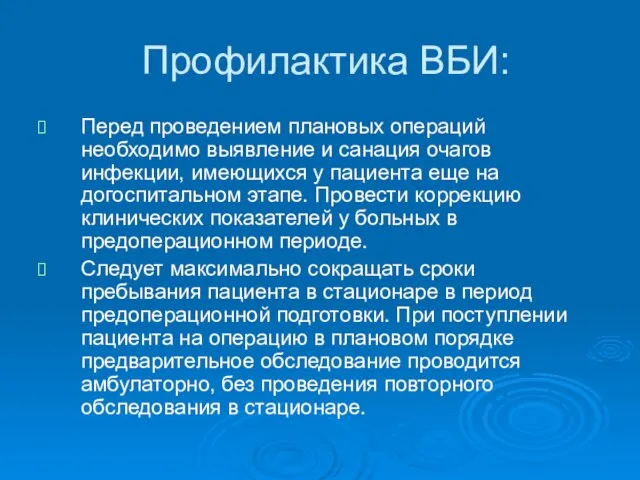 Профилактика ВБИ:

Перед проведением плановых операций необходимо выявление и санация очагов инфекции, имеющихся у пациента еще на догоспитальном этапе. Провести коррекцию клинических показателей у больных в предоперационном периоде.

Следует максимально сокращать сроки пребывания пациента в стационаре в период предоперационной подготовки. При поступлении пациента на операцию в плановом порядке предварительное обследование проводится амбулаторно, без проведения повторного обследования в стационаре.